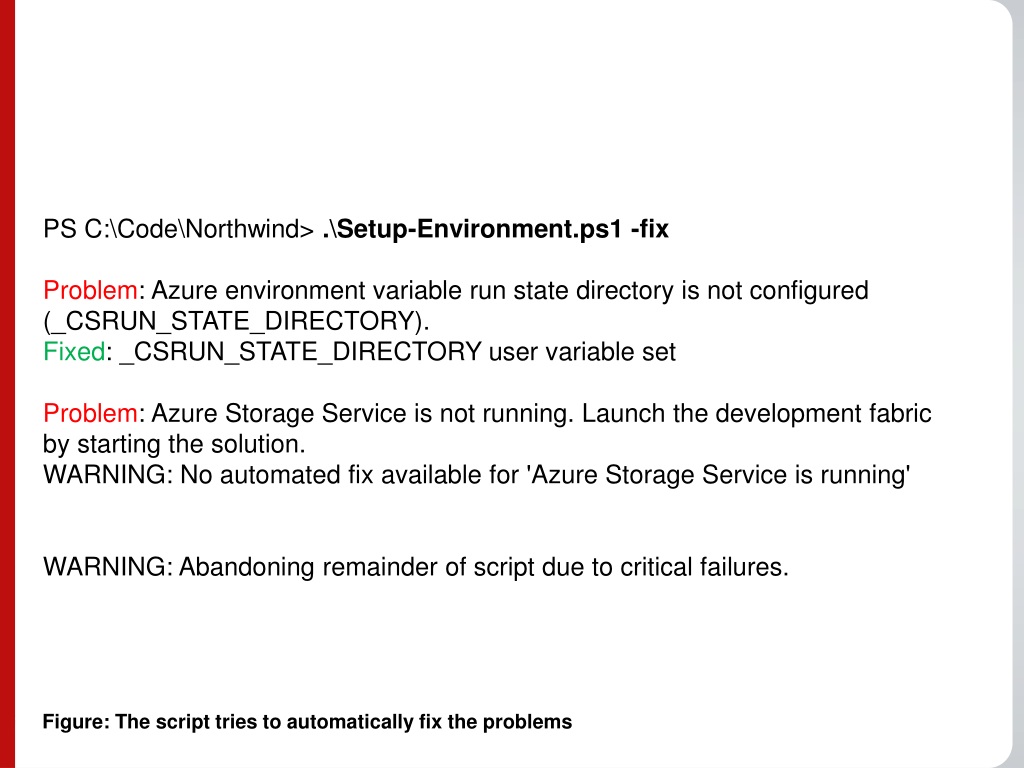 PS C:\Code\Northwind> .\Setup-Environment.ps1 -fix

Problem: Azure environment variable run state directory is not configured (_CSRUN_STATE_DIRECTORY).
Fixed: _CSRUN_STATE_DIRECTORY user variable set

Problem: Azure Storage Service is not running. Launch the development fabric by starting the solution.
WARNING: No automated fix available for 'Azure Storage Service is running'

WARNING: Abandoning remainder of script due to critical failures.

Figure: The script tries to automatically fix the problems